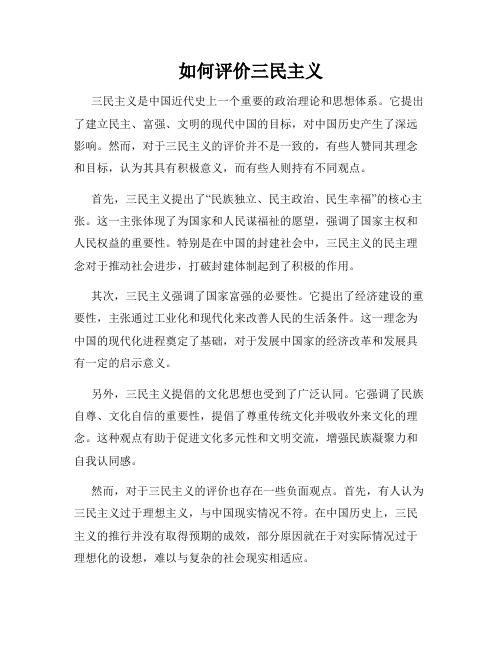 如何评价三民主义

三民主义是中国近代史上一个重要的政治理论和思想体系。它提出了建立民主、富强、文明的现代中国的目标，对中国历史产生了深远影响。然而，对于三民主义的评价并不是一致的，有些人赞同其理念和目标，认为其具有积极意义，而有些人则持有不同观点。

首先，三民主义提出了“民族独立、民主政治、民生幸福”的核心主张。这一主张体现了为国家和人民谋福祉的愿望，强调了国家主权和人民权益的重要性。特别是在中国的封建社会中，三民主义的民主理念对于推动社会进步，打破封建体制起到了积极的作用。

其次，三民主义强调了国家富强的必要性。它提出了经济建设的重要性，主张通过工业化和现代化来改善人民的生活条件。这一理念为中国的现代化进程奠定了基础，对于发展中国家的经济改革和发展具有一定的启示意义。

另外，三民主义提倡的文化思想也受到了广泛认同。它强调了民族自尊、文化自信的重要性，提倡了尊重传统文化并吸收外来文化的理念。这种观点有助于促进文化多元性和文明交流，增强民族凝聚力和自我认同感。

然而，对于三民主义的评价也存在一些负面观点。首先，有人认为三民主义过于理想主义，与中国现实情况不符。在中国历史上，三民主义的推行并没有取得预期的成效，部分原因就在于对实际情况过于理想化的设想，难以与复杂的社会现实相适应。